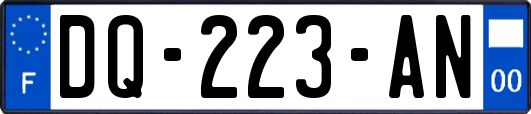 F

DQ-223-AN

00